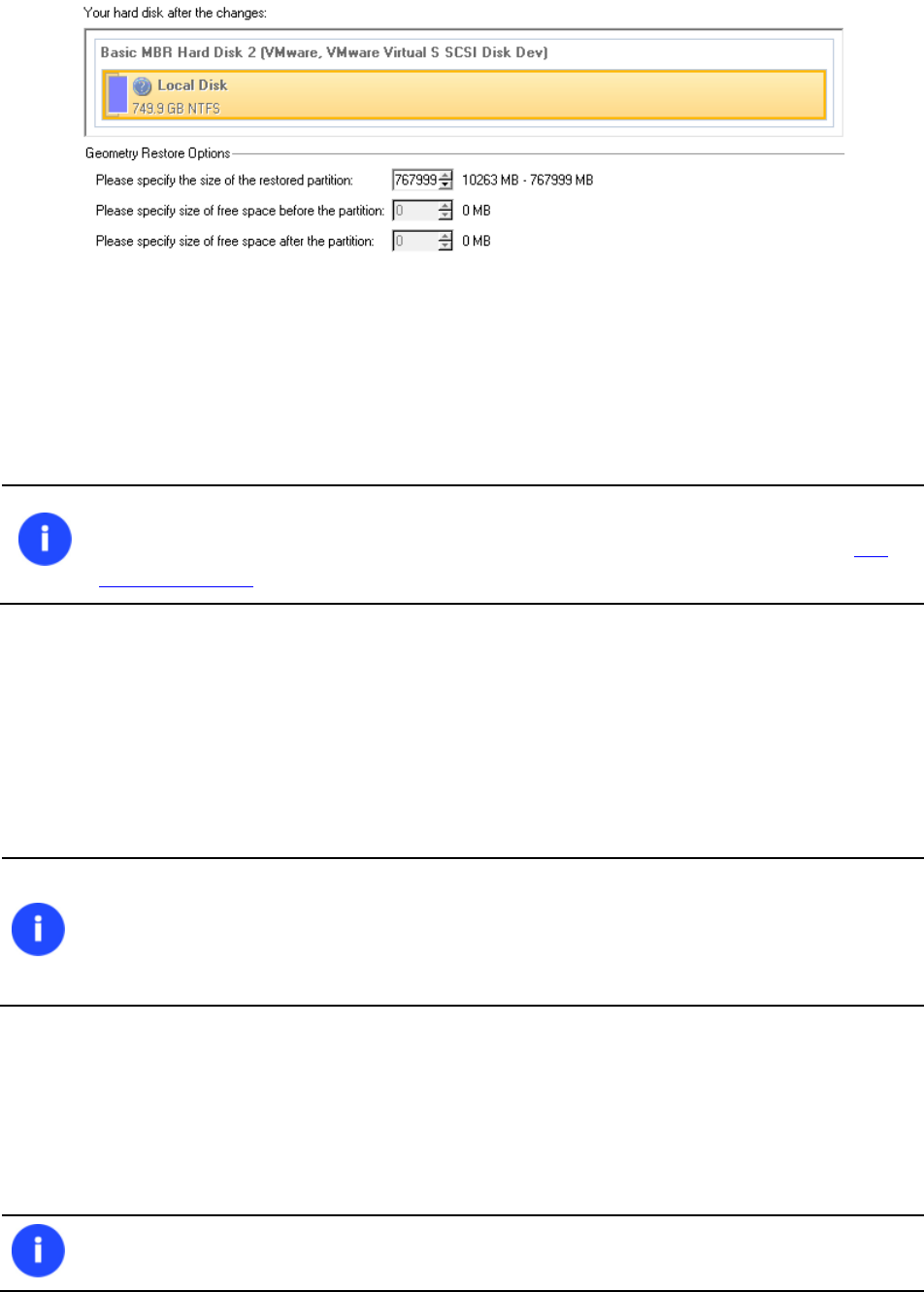 Your hard disk after the changes:

Basic MBR Hard Disk 2 (VMware, VMware Virtual S SCSI Disk Dev)

Local Disk
749.9 GB NTFS

Geometry Restore Options

Please specify the size of the restored partition: 767999 10263 MB - 767999 MB

Please specify size of free space before the partition: 0 0 MB

Please specify size of free space after the partition: 0 0 MB